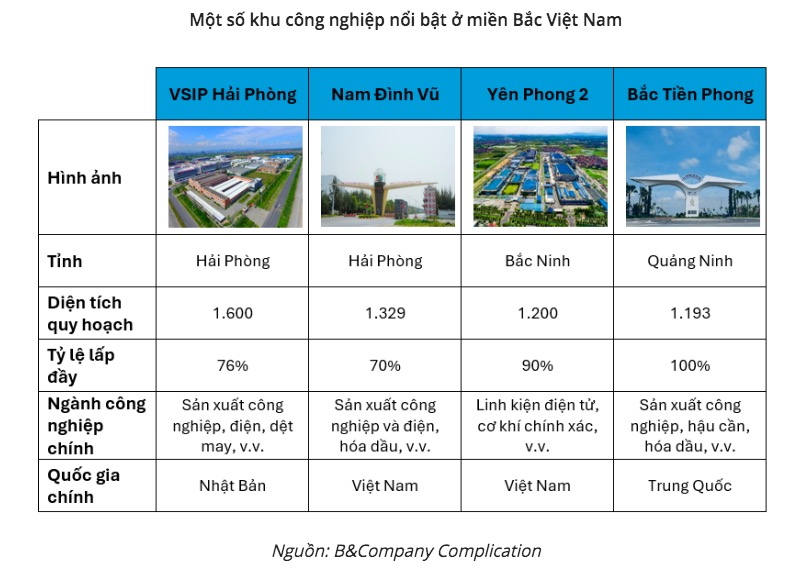 Một số khu công nghiệp nổi bật ở miền Bắc Việt Nam

| | VSIP Hải Phòng | Nam Đình Vũ | Yên Phong 2 | Bắc Tiền Phong |
|---|---|---|---|---|
| Hình ảnh | | | | |
| Tỉnh | Hải Phòng | Hải Phòng | Bắc Ninh | Quảng Ninh |
| Diện tích quy hoạch | 1.600 | 1.329 | 1.200 | 1.193 |
| Tỷ lệ lấp đầy | 76% | 70% | 90% | 100% |
| Ngành công nghiệp chính | Sản xuất công nghiệp, điện, dệt may, v.v. | Sản xuất công nghiệp và điện, hóa dầu, v.v. | Linh kiện điện tử, cơ khí chính xác, v.v. | Sản xuất công nghiệp, hậu cần, hóa dầu, v.v. |
| Quốc gia chính | Nhật Bản | Việt Nam | Việt Nam | Trung Quốc |

Nguồn: B&Company Complication